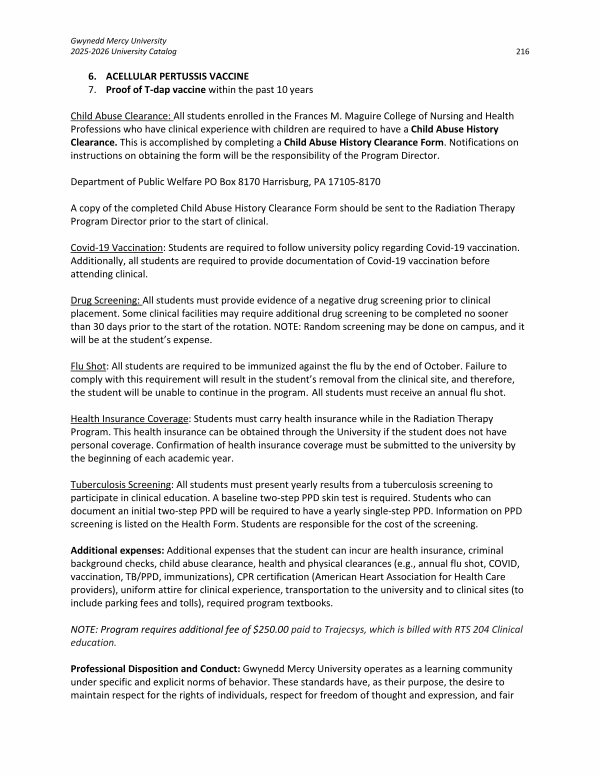 Gwynedd Mercy University
2025-2026 University Catalog
216

6. ACELLULAR PERTUSSIS VACCINE
7. Proof of T-dap vaccine within the past 10 years

Child Abuse Clearance: All students enrolled in the Frances M. Maguire College of Nursing and Health Professions who have clinical experience with children are required to have a Child Abuse History Clearance. This is accomplished by completing a Child Abuse History Clearance Form. Notifications on instructions on obtaining the form will be the responsibility of the Program Director.

Department of Public Welfare PO Box 8170 Harrisburg, PA 17105-8170

A copy of the completed Child Abuse History Clearance Form should be sent to the Radiation Therapy Program Director prior to the start of clinical.

Covid-19 Vaccination: Students are required to follow university policy regarding Covid-19 vaccination. Additionally, all students are required to provide documentation of Covid-19 vaccination before attending clinical.

Drug Screening: All students must provide evidence of a negative drug screening prior to clinical placement. Some clinical facilities may require additional drug screening to be completed no sooner than 30 days prior to the start of the rotation. NOTE: Random screening may be done on campus, and it will be at the student's expense.

Flu Shot: All students are required to be immunized against the flu by the end of October. Failure to comply with this requirement will result in the student's removal from the clinical site, and therefore, the student will be unable to continue in the program. All students must receive an annual flu shot.

Health Insurance Coverage: Students must carry health insurance while in the Radiation Therapy Program. This health insurance can be obtained through the University if the student does not have personal coverage. Confirmation of health insurance coverage must be submitted to the university by the beginning of each academic year.

Tuberculosis Screening: All students must present yearly results from a tuberculosis screening to participate in clinical education. A baseline two-step PPD skin test is required. Students who can document an initial two-step PPD will be required to have a yearly single-step PPD. Information on PPD screening is listed on the Health Form. Students are responsible for the cost of the screening.

Additional expenses: Additional expenses that the student can incur are health insurance, criminal background checks, child abuse clearance, health and physical clearances (e.g., annual flu shot, COVID, vaccination, TB/PPD, immunizations), CPR certification (American Heart Association for Health Care providers), uniform attire for clinical experience, transportation to the university and to clinical sites (to include parking fees and tolls), required program textbooks.

NOTE: Program requires additional fee of $250.00 paid to Trajecsys, which is billed with RTS 204 Clinical education.

Professional Disposition and Conduct: Gwynedd Mercy University operates as a learning community under specific and explicit norms of behavior. These standards have, as their purpose, the desire to maintain respect for the rights of individuals, respect for freedom of thought and expression, and fair